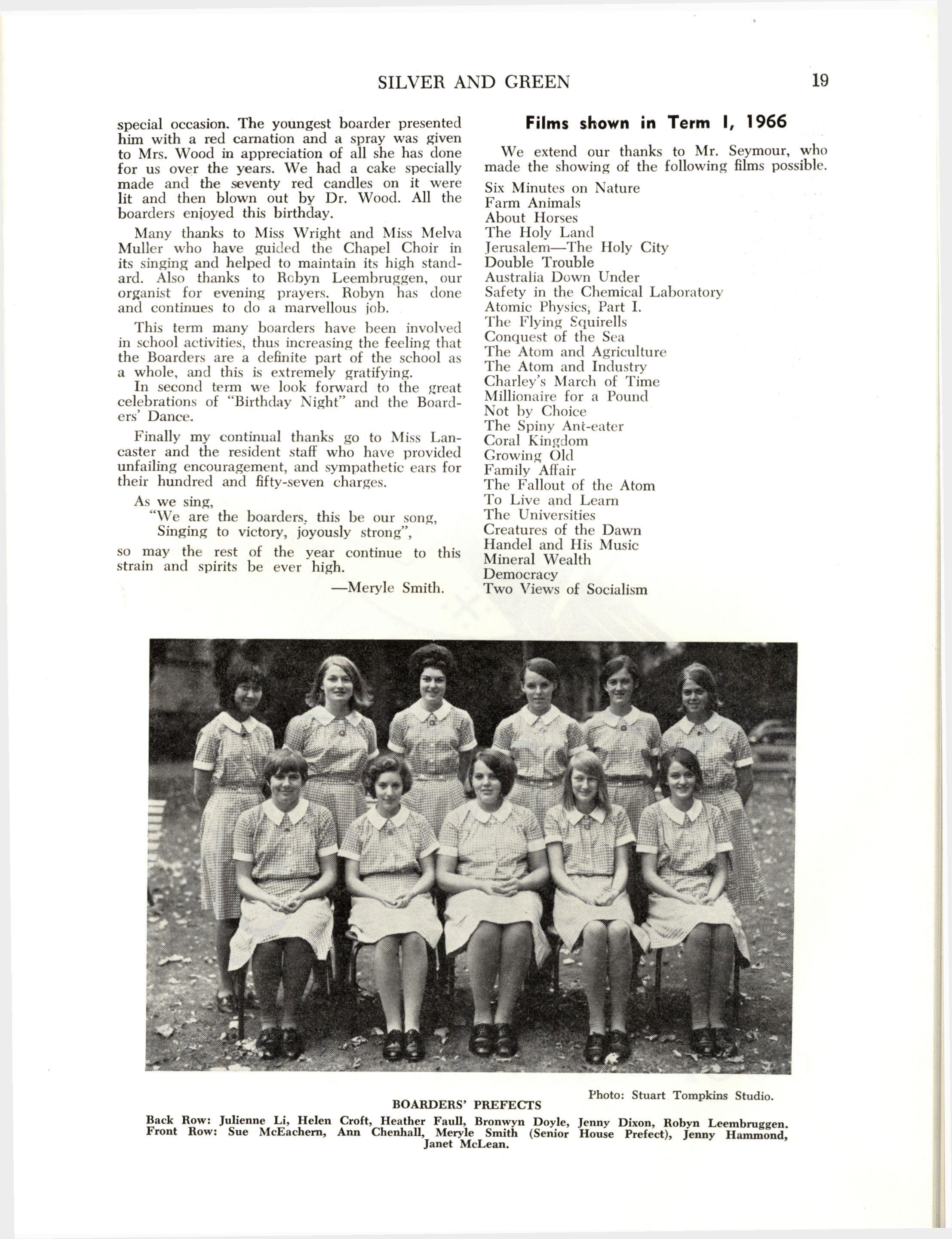 SILVER AND GREEN 19

special occasion. The youngest boarder presented him with a red carnation and a spray was given to Mrs. Wood in appreciation of all she has done for us over the years. We had a cake specially made and the seventy red candles on it were lit and then blown out by Dr. Wood. All the boarders enjoyed this birthday.

Many thanks to Miss Wright and Miss Melva Muller who have guided the Chapel Choir in its singing and helped to maintain its high standard. Also thanks to Robyn Leembruggen, our organist for evening prayers. Robyn has done and continues to do a marvellous job.

This term many boarders have been involved in school activities, thus increasing the feeling that the Boarders are a definite part of the school as a whole, and this is extremely gratifying.

In second term we look forward to the great celebrations of "Birthday Night" and the Boarders' Dance.

Finally my continual thanks go to Miss Lancaster and the resident staff who have provided unfailing encouragement, and sympathetic ears for their hundred and fifty-seven charges.

As we sing,
"We are the boarders, this be our song,
Singing to victory, joyously strong",
so may the rest of the year continue to this strain and spirits be ever high.

—Meryle Smith.

Films shown in Term I, 1966

We extend our thanks to Mr. Seymour, who made the showing of the following films possible.

Six Minutes on Nature
Farm Animals
About Horses
The Holy Land
Jerusalem—The Holy City
Double Trouble
Australia Down Under
Safety in the Chemical Laboratory
Atomic Physics, Part I.
The Flying Squirells
Conquest of the Sea
The Atom and Agriculture
The Atom and Industry
Charley's March of Time
Millionaire for a Pound
Not by Choice
The Spiny Ant-eater
Coral Kingdom
Growing Old
Family Affair
The Fallout of the Atom
To Live and Learn
The Universities
Creatures of the Dawn
Handel and His Music
Mineral Wealth
Democracy
Two Views of Socialism

Photo: Stuart Tompkins Studio.

BOARDERS' PREFECTS

Back Row: Julienne Li, Helen Croft, Heather Faull, Bronwyn Doyle, Jenny Dixon, Robyn Leembruggen.
Front Row: Sue McEachern, Ann Chenhall, Meryle Smith (Senior House Prefect), Jenny Hammond, Janet McLean.